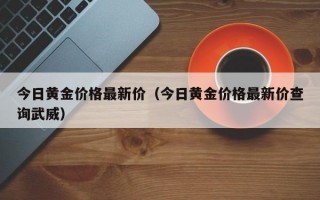 今日黄金价格最新价（今日黄金价格最新价查询武威）